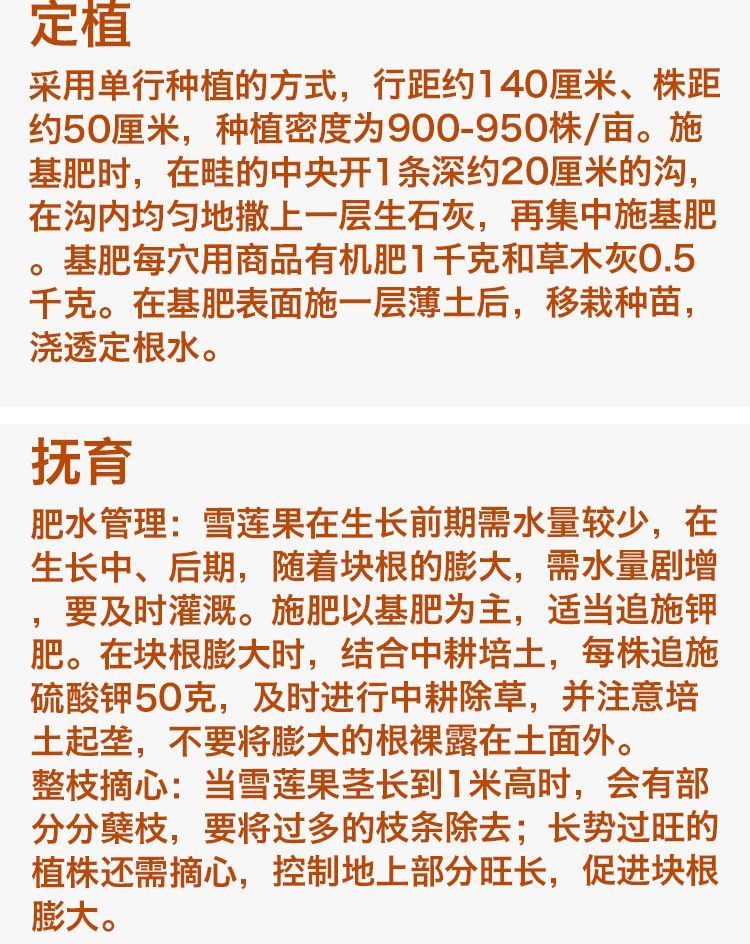 定植

采用单行种植的方式，行距约140厘米、株距约50厘米，种植密度为900-950株/亩。施基肥时，在畦的中央开1条深约20厘米的沟，在沟内均匀地撒上一层生石灰，再集中施基肥。基肥每穴用商品有机肥1千克和草木灰0.5千克。在基肥表面施一层薄土后，移栽种苗，浇透定根水。

抚育

肥水管理：雪莲果在生长前期需水量较少，在生长中、后期，随着块根的膨大，需水量剧增，要及时灌溉。施肥以基肥为主，适当追施钾肥。在块根膨大时，结合中耕培土，每株追施硫酸钾50克，及时进行中耕除草，并注意培土起垄，不要将膨大的根裸露在土面外。
整枝摘心：当雪莲果茎长到1米高时，会有部分分蘖枝，要将过多的枝条除去；长势过旺的植株还需摘心，控制地上部分旺长，促进块根膨大。